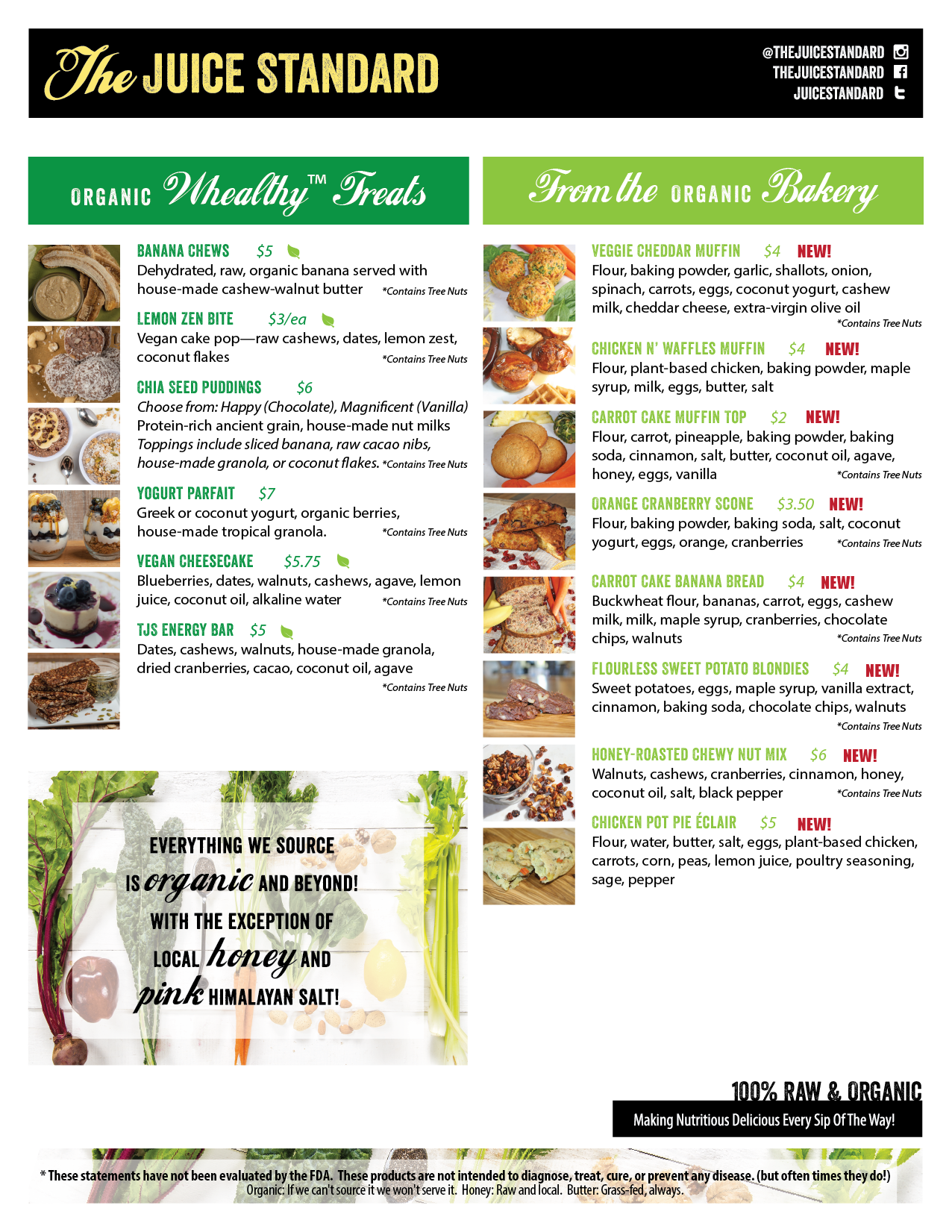 The JUICE STANDARD

@THEJUICESTANDARD
THEJUICESTANDARD
JUICESTANDARD

ORGANIC Whealthy™ Treats

BANANA CHEWS $5
Dehydrated, raw, organic banana served with house-made cashew-walnut butter *Contains Tree Nuts

LEMON ZEN BITE $3/ea
Vegan cake pop—raw cashews, dates, lemon zest, coconut flakes *Contains Tree Nuts

CHIA SEED PUDDINGS $6
Choose from: Happy (Chocolate), Magnificent (Vanilla)
Protein-rich ancient grain, house-made nut milks
Toppings include sliced banana, raw cacao nibs, house-made granola, or coconut flakes. *Contains Tree Nuts

YOGURT PARFAIT $7
Greek or coconut yogurt, organic berries, house-made tropical granola. *Contains Tree Nuts

VEGAN CHEESECAKE $5.75
Blueberries, dates, walnuts, cashews, agave, lemon juice, coconut oil, alkaline water *Contains Tree Nuts

TJS ENERGY BAR $5
Dates, cashews, walnuts, house-made granola, dried cranberries, cacao, coconut oil, agave
*Contains Tree Nuts

EVERYTHING WE SOURCE
IS organic AND BEYOND!
WITH THE EXCEPTION OF
LOCAL honey AND
pink HIMALAYAN SALT!

From the ORGANIC Bakery

VEGGIE CHEDDAR MUFFIN $4 NEW!
Flour, baking powder, garlic, shallots, onion, spinach, carrots, eggs, coconut yogurt, cashew milk, cheddar cheese, extra-virgin olive oil
*Contains Tree Nuts

CHICKEN N' WAFFLES MUFFIN $4 NEW!
Flour, plant-based chicken, baking powder, maple syrup, milk, eggs, butter, salt

CARROT CAKE MUFFIN TOP $2 NEW!
Flour, carrot, pineapple, baking powder, baking soda, cinnamon, salt, butter, coconut oil, agave, honey, eggs, vanilla *Contains Tree Nuts

ORANGE CRANBERRY SCONE $3.50 NEW!
Flour, baking powder, baking soda, salt, coconut yogurt, eggs, orange, cranberries *Contains Tree Nuts

CARROT CAKE BANANA BREAD $4 NEW!
Buckwheat flour, bananas, carrot, eggs, cashew milk, milk, maple syrup, cranberries, chocolate chips, walnuts *Contains Tree Nuts

FLOURLESS SWEET POTATO BLONDIES $4 NEW!
Sweet potatoes, eggs, maple syrup, vanilla extract, cinnamon, baking soda, chocolate chips, walnuts
*Contains Tree Nuts

HONEY-ROASTED CHEWY NUT MIX $6 NEW!
Walnuts, cashews, cranberries, cinnamon, honey, coconut oil, salt, black pepper *Contains Tree Nuts

CHICKEN POT PIE ÉCLAIR $5 NEW!
Flour, water, butter, salt, eggs, plant-based chicken, carrots, corn, peas, lemon juice, poultry seasoning, sage, pepper

100% RAW & ORGANIC
Making Nutritious Delicious Every Sip Of The Way!

* These statements have not been evaluated by the FDA. These products are not intended to diagnose, treat, cure, or prevent any disease. (but often times they do!)
Organic: If we can't source it we won't serve it. Honey: Raw and local. Butter: Grass-fed, always.